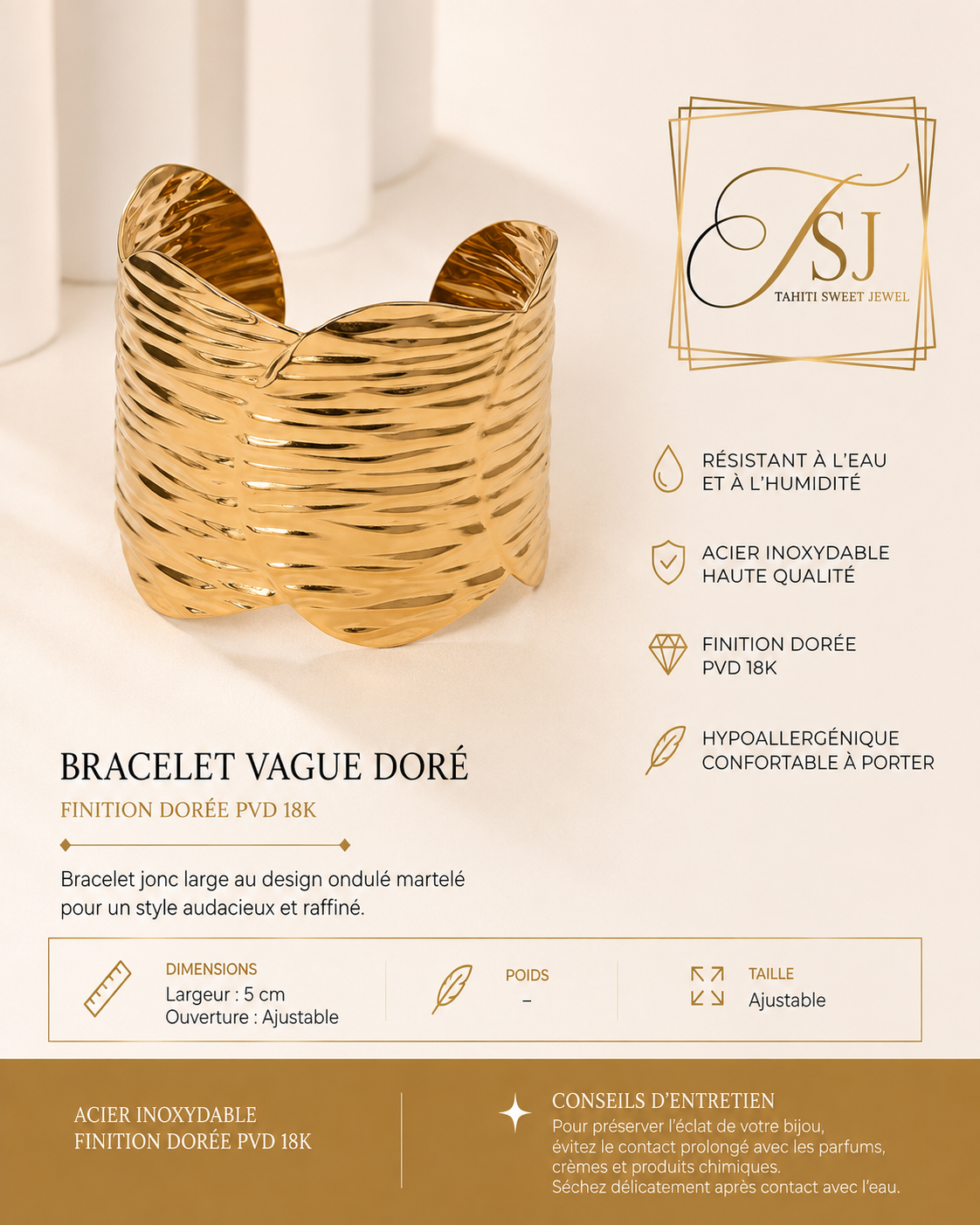 TSJ
TAHITI SWEET JEWEL

RÉSISTANT À L'EAU
ET À L'HUMIDITÉ

ACIER INOXYDABLE
HAUTE QUALITÉ

FINITION DORÉE
PVD 18K

HYPOALLERGÉNIQUE
CONFORTABLE À PORTER

BRACELET VAGUE DORÉ
FINITION DORÉE PVD 18K

Bracelet jonc large au design ondulé martelé pour un style audacieux et raffiné.

DIMENSIONS
Largeur : 5 cm
Ouverture : Ajustable

POIDS
–

TAILLE
Ajustable

ACIER INOXYDABLE
FINITION DORÉE PVD 18K

CONSEILS D'ENTRETIEN
Pour préserver l'éclat de votre bijou, évitez le contact prolongé avec les parfums, crèmes et produits chimiques.
Séchez délicatement après contact avec l'eau.